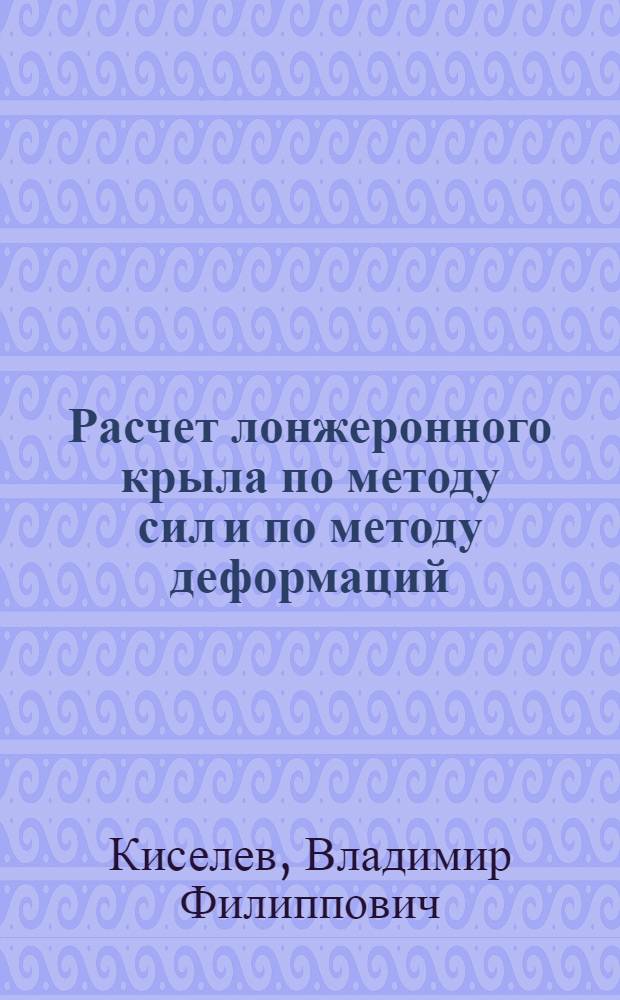 Расчет лонжеронного крыла по методу сил и по методу деформаций

Киселев, Владимир Филиппович